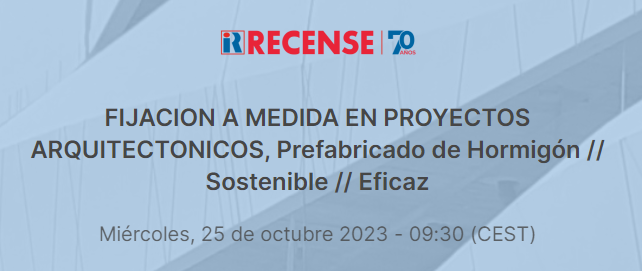 iR RECENSE | 70 AÑOS

FIJACION A MEDIDA EN PROYECTOS ARQUITECTONICOS, Prefabricado de Hormigón // Sostenible // Eficaz

Miércoles, 25 de octubre 2023 - 09:30 (CEST)